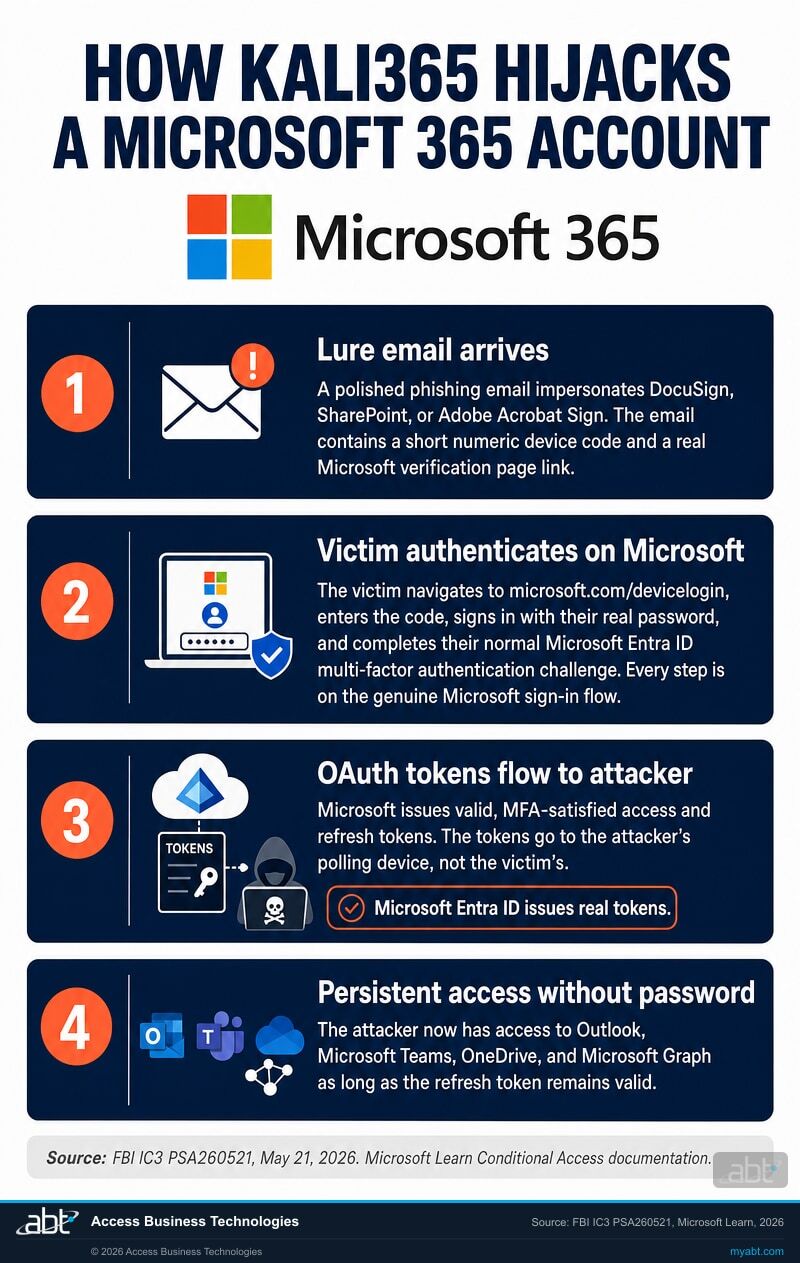 HOW KALI365 HIJACKS A MICROSOFT 365 ACCOUNT

Microsoft 365

1

Lure email arrives

A polished phishing email impersonates DocuSign, SharePoint, or Adobe Acrobat Sign. The email contains a short numeric device code and a real Microsoft verification page link.

2

Victim authenticates on Microsoft

The victim navigates to microsoft.com/devicelogin, enters the code, signs in with their real password, and completes their normal Microsoft Entra ID multi-factor authentication challenge. Every step is on the genuine Microsoft sign-in flow.

3

TOKENS

OAuth tokens flow to attacker

Microsoft issues valid, MFA-satisfied access and refresh tokens. The tokens go to the attacker's polling device, not the victim's.

Microsoft Entra ID issues real tokens.

4

Persistent access without password

The attacker now has access to Outlook, Microsoft Teams, OneDrive, and Microsoft Graph as long as the refresh token remains valid.

Source: FBI IC3 PSA260521, May 21, 2026. Microsoft Learn Conditional Access documentation.

abt

abt Access Business Technologies

Source: FBI IC3 PSA260521, Microsoft Learn, 2026

© 2026 Access Business Technologies

myabt.com